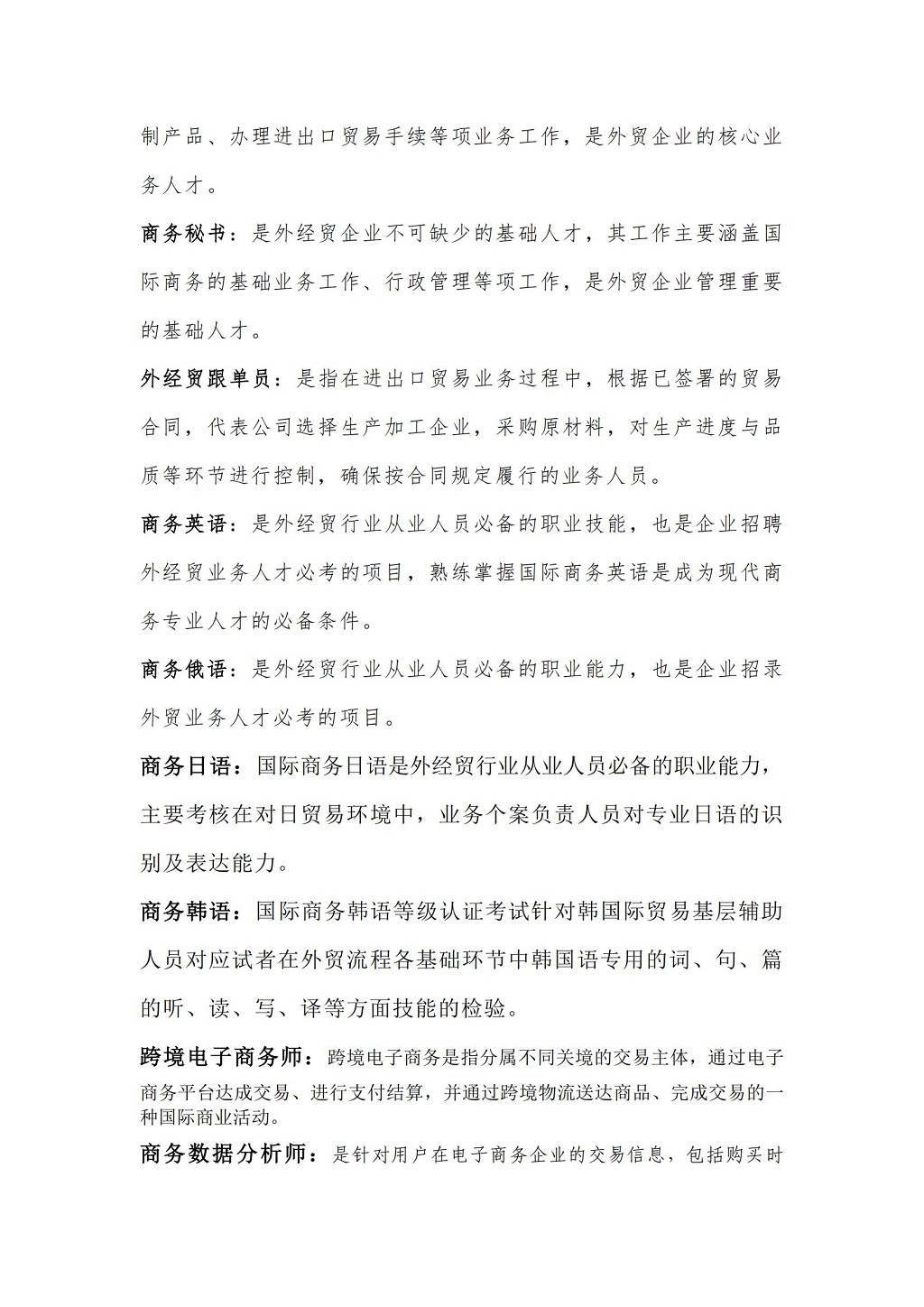 制产品、办理进出口贸易手续等项业务工作，是外贸企业的核心业务人才。

商务秘书：是外经贸企业不可缺少的基础人才，其工作主要涵盖国际商务的基础业务工作、行政管理等项工作，是外贸企业管理重要的基础人才。

外经贸跟单员：是指在进出口贸易业务过程中，根据已签署的贸易合同，代表公司选择生产加工企业，采购原材料，对生产进度与品质等环节进行控制，确保按合同规定履行的业务人员。

商务英语：是外经贸行业从业人员必备的职业技能，也是企业招聘外经贸业务人才必考的项目，熟练掌握国际商务英语是成为现代商务专业人才的必备条件。

商务俄语：是外经贸行业从业人员必备的职业能力，也是企业招录外贸业务人才必考的项目。

商务日语：国际商务日语是外经贸行业从业人员必备的职业能力，主要考核在对日贸易环境中，业务个案负责人员对专业日语的识别及表达能力。

商务韩语：国际商务韩语等级认证考试针对韩国际贸易基层辅助人员对应试者在外贸流程各基础环节中韩国语专用的词、句、篇的听、读、写、译等方面技能的检验。

跨境电子商务师：跨境电子商务是指分属不同关境的交易主体，通过电子商务平台达成交易、进行支付结算，并通过跨境物流送达商品、完成交易的一种国际商业活动。

商务数据分析师：是针对用户在电子商务企业的交易信息，包括购买时